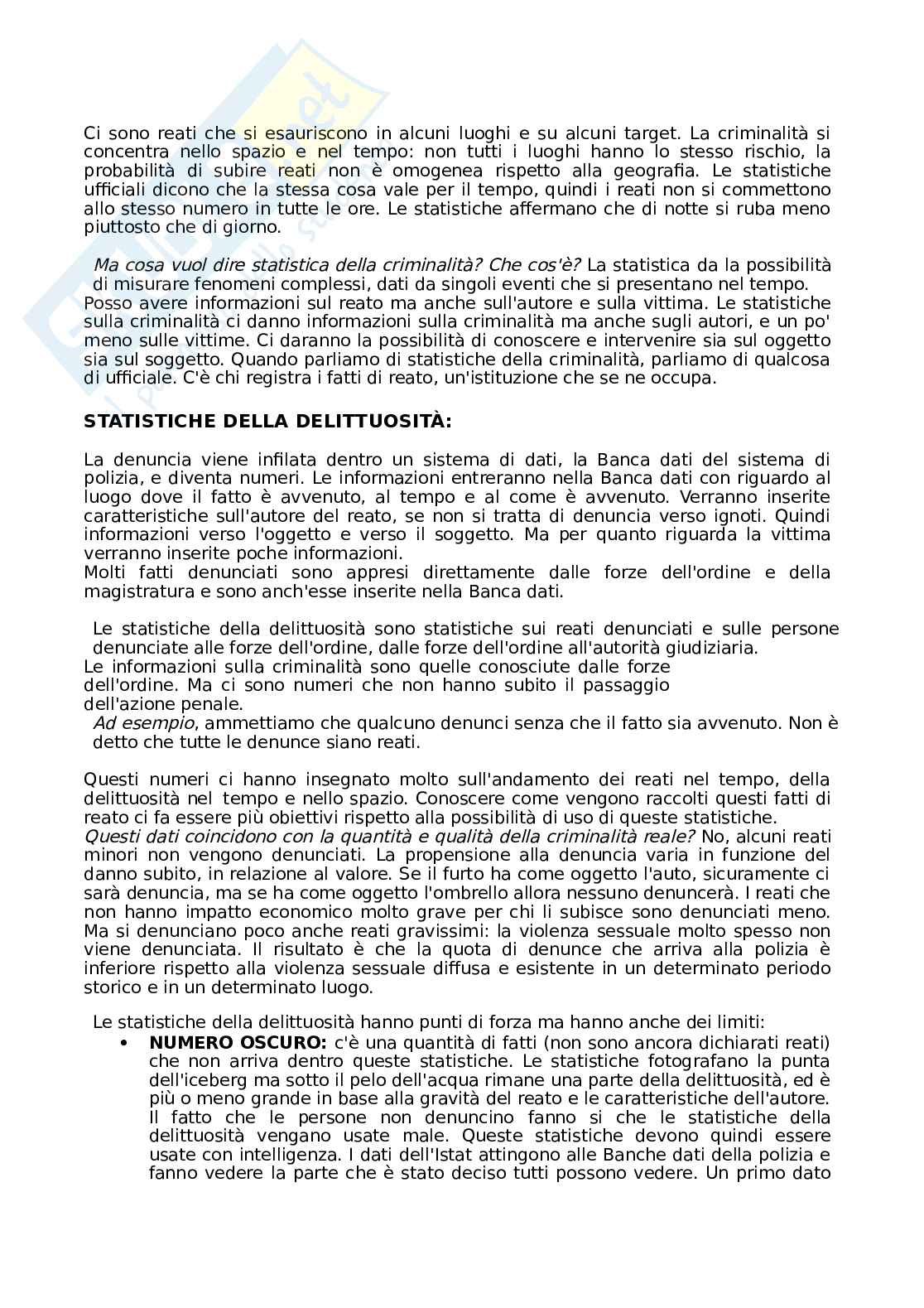 Ci sono reati che si esauriscono in alcuni luoghi e su alcuni target. La criminalità si concentra nello spazio e nel tempo: non tutti i luoghi hanno lo stesso rischio, la probabilità di subire reati non è omogenea rispetto alla geografia. Le statistiche ufficiali dicono che la stessa cosa vale per il tempo, quindi i reati non si commettono allo stesso numero in tutte le ore. Le statistiche affermano che di notte si ruba meno piuttosto che di giorno.

Ma cosa vuol dire statistica della criminalità? Che cos'è? La statistica da la possibilità di misurare fenomeni complessi, dati da singoli eventi che si presentano nel tempo.
Posso avere informazioni sul reato ma anche sull'autore e sulla vittima. Le statistiche sulla criminalità ci danno informazioni sulla criminalità ma anche sugli autori, e un po' meno sulle vittime. Ci daranno la possibilità di conoscere e intervenire sia sul oggetto sia sul soggetto. Quando parliamo di statistiche della criminalità, parliamo di qualcosa di ufficiale. C'è chi registra i fatti di reato, un'istituzione che se ne occupa.

STATISTICHE DELLA DELITTUOSITÀ:

La denuncia viene infilata dentro un sistema di dati, la Banca dati del sistema di polizia, e diventa numeri. Le informazioni entreranno nella Banca dati con riguardo al luogo dove il fatto è avvenuto, al tempo e al come è avvenuto. Verranno inserite caratteristiche sull'autore del reato, se non si tratta di denuncia verso ignoti. Quindi informazioni verso l'oggetto e verso il soggetto. Ma per quanto riguarda la vittima verranno inserite poche informazioni.
Molti fatti denunciati sono appresi direttamente dalle forze dell'ordine e della magistratura e sono anch'esse inserite nella Banca dati.

Le statistiche della delittuosità sono statistiche sui reati denunciati e sulle persone denunciate alle forze dell'ordine, dalle forze dell'ordine all'autorità giudiziaria.
Le informazioni sulla criminalità sono quelle conosciute dalle forze dell'ordine. Ma ci sono numeri che non hanno subito il passaggio dell'azione penale.
Ad esempio, ammettiamo che qualcuno denunci senza che il fatto sia avvenuto. Non è detto che tutte le denunce siano reati.

Questi numeri ci hanno insegnato molto sull'andamento dei reati nel tempo, della delittuosità nel tempo e nello spazio. Conoscere come vengono raccolti questi fatti di reato ci fa essere più obiettivi rispetto alla possibilità di uso di queste statistiche.
Questi dati coincidono con la quantità e qualità della criminalità reale? No, alcuni reati minori non vengono denunciati. La propensione alla denuncia varia in funzione del danno subito, in relazione al valore. Se il furto ha come oggetto l'auto, sicuramente ci sarà denuncia, ma se ha come oggetto l'ombrello allora nessuno denuncerà. I reati che non hanno impatto economico molto grave per chi li subisce sono denunciati meno. Ma si denunciano poco anche reati gravissimi: la violenza sessuale molto spesso non viene denunciata. Il risultato è che la quota di denunce che arriva alla polizia è inferiore rispetto alla violenza sessuale diffusa e esistente in un determinato periodo storico e in un determinato luogo.

Le statistiche della delittuosità hanno punti di forza ma hanno anche dei limiti:
• NUMERO OSCURO: c'è una quantità di fatti (non sono ancora dichiarati reati) che non arriva dentro queste statistiche. Le statistiche fotografano la punta dell'iceberg ma sotto il pelo dell'acqua rimane una parte della delittuosità, ed è più o meno grande in base alla gravità del reato e le caratteristiche dell'autore. Il fatto che le persone non denuncino fanno si che le statistiche della delittuosità vengano usate male. Queste statistiche devono quindi essere usate con intelligenza. I dati dell'Istat attingono alle Banche dati della polizia e fanno vedere la parte che è stato deciso tutti possono vedere. Un primo dato